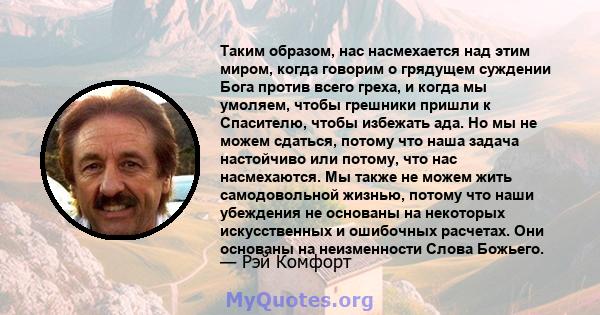 Таким образом, нас насмехается над этим миром, когда говорим о грядущем суждении Бога против всего греха, и когда мы умоляем, чтобы грешники пришли к Спасителю, чтобы избежать ада. Но мы не можем сдаться, потому что наша задача настойчиво или потому, что нас насмехаются. Мы также не можем жить самодовольной жизнью, потому что наши убеждения не основаны на некоторых искусственных и ошибочных расчетах. Они основаны на неизменности Слова Божьего.
— Рэй Комфорт

MyQuotes.org